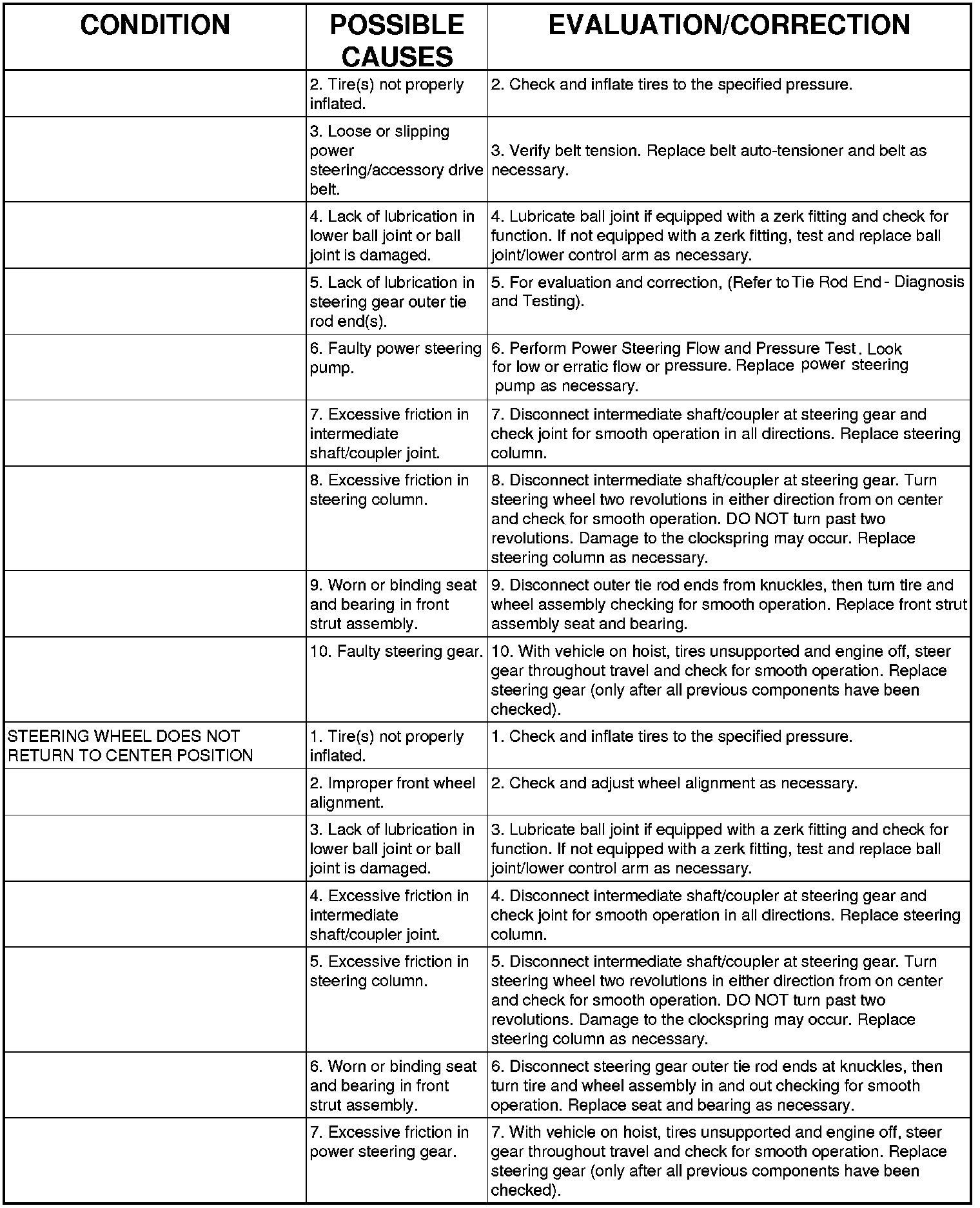 | CONDITION | POSSIBLE CAUSES | EVALUATION/CORRECTION |
|---|---|---|
| | 2. Tire(s) not properly inflated. | 2. Check and inflate tires to the specified pressure. |
| | 3. Loose or slipping power steering/accessory drive belt. | 3. Verify belt tension. Replace belt auto-tensioner and belt as necessary. |
| | 4. Lack of lubrication in lower ball joint or ball joint is damaged. | 4. Lubricate ball joint if equipped with a zerk fitting and check for function. If not equipped with a zerk fitting, test and replace ball joint/lower control arm as necessary. |
| | 5. Lack of lubrication in steering gear outer tie rod end(s). | 5. For evaluation and correction, (Refer to Tie Rod End - Diagnosis and Testing). |
| | 6. Faulty power steering pump. | 6. Perform Power Steering Flow and Pressure Test. Look for low or erratic flow or pressure. Replace power steering pump as necessary. |
| | 7. Excessive friction in intermediate shaft/coupler joint. | 7. Disconnect intermediate shaft/coupler at steering gear and check joint for smooth operation in all directions. Replace steering column. |
| | 8. Excessive friction in steering column. | 8. Disconnect intermediate shaft/coupler at steering gear. Turn steering wheel two revolutions in either direction from on center and check for smooth operation. DO NOT turn past two revolutions. Damage to the clockspring may occur. Replace steering column as necessary. |
| | 9. Worn or binding seat and bearing in front strut assembly. | 9. Disconnect outer tie rod ends from knuckles, then turn tire and wheel assembly checking for smooth operation. Replace front strut assembly seat and bearing. |
| | 10. Faulty steering gear. | 10. With vehicle on hoist, tires unsupported and engine off, steer gear throughout travel and check for smooth operation. Replace steering gear (only after all previous components have been checked). |
| STEERING WHEEL DOES NOT RETURN TO CENTER POSITION | 1. Tire(s) not properly inflated. | 1. Check and inflate tires to the specified pressure. |
| | 2. Improper front wheel alignment. | 2. Check and adjust wheel alignment as necessary. |
| | 3. Lack of lubrication in lower ball joint or ball joint is damaged. | 3. Lubricate ball joint if equipped with a zerk fitting and check for function. If not equipped with a zerk fitting, test and replace ball joint/lower control arm as necessary. |
| | 4. Excessive friction in intermediate shaft/coupler joint. | 4. Disconnect intermediate shaft/coupler at steering gear and check joint for smooth operation in all directions. Replace steering column. |
| | 5. Excessive friction in steering column. | 5. Disconnect intermediate shaft/coupler at steering gear. Turn steering wheel two revolutions in either direction from on center and check for smooth operation. DO NOT turn past two revolutions. Damage to the clockspring may occur. Replace steering column as necessary. |
| | 6. Worn or binding seat and bearing in front strut assembly. | 6. Disconnect steering gear outer tie rod ends at knuckles, then turn tire and wheel assembly in and out checking for smooth operation. Replace seat and bearing as necessary. |
| | 7. Excessive friction in power steering gear. | 7. With vehicle on hoist, tires unsupported and engine off, steer gear throughout travel and check for smooth operation. Replace steering gear (only after all previous components have been checked). |